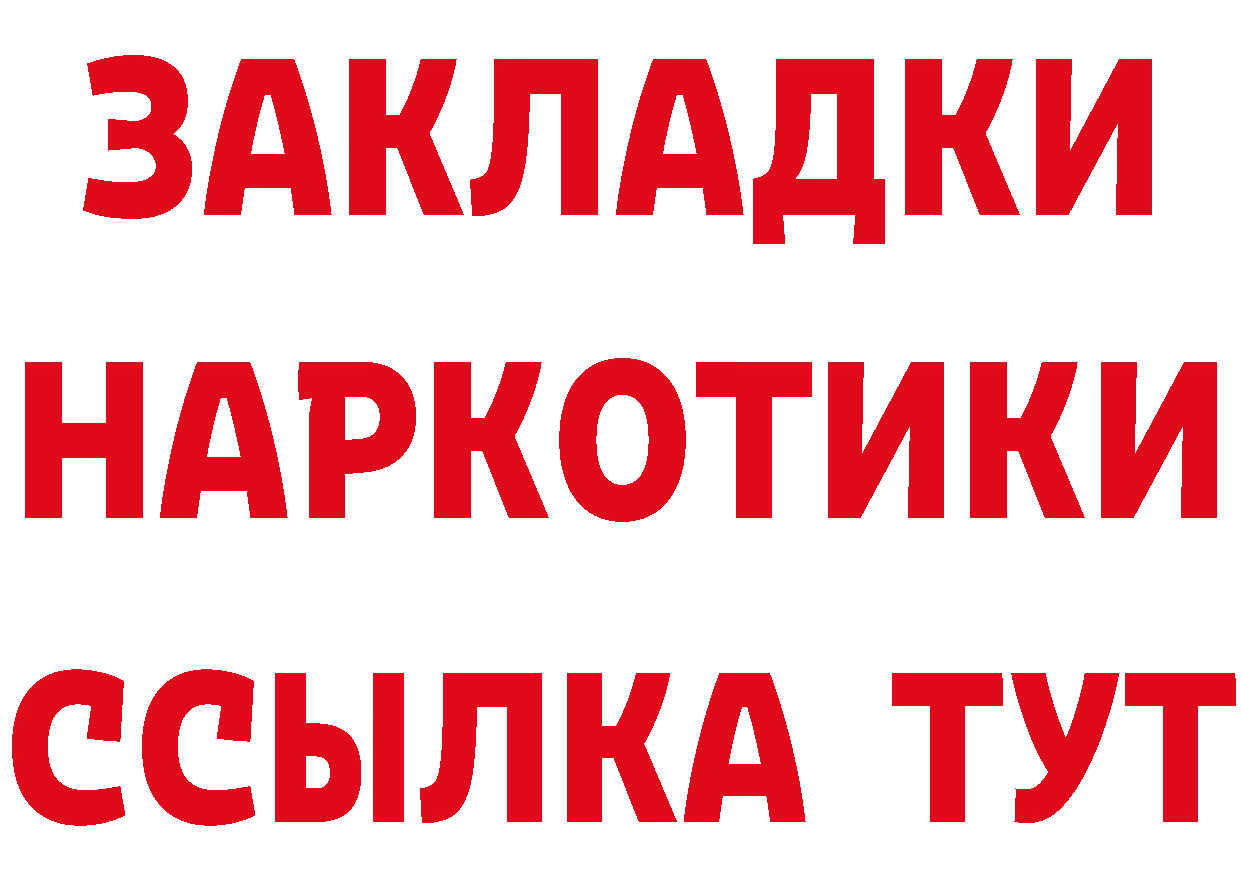 ЗАКЛАДКИ
НАРКОТИКИ
ССЫЛКА ТУТ